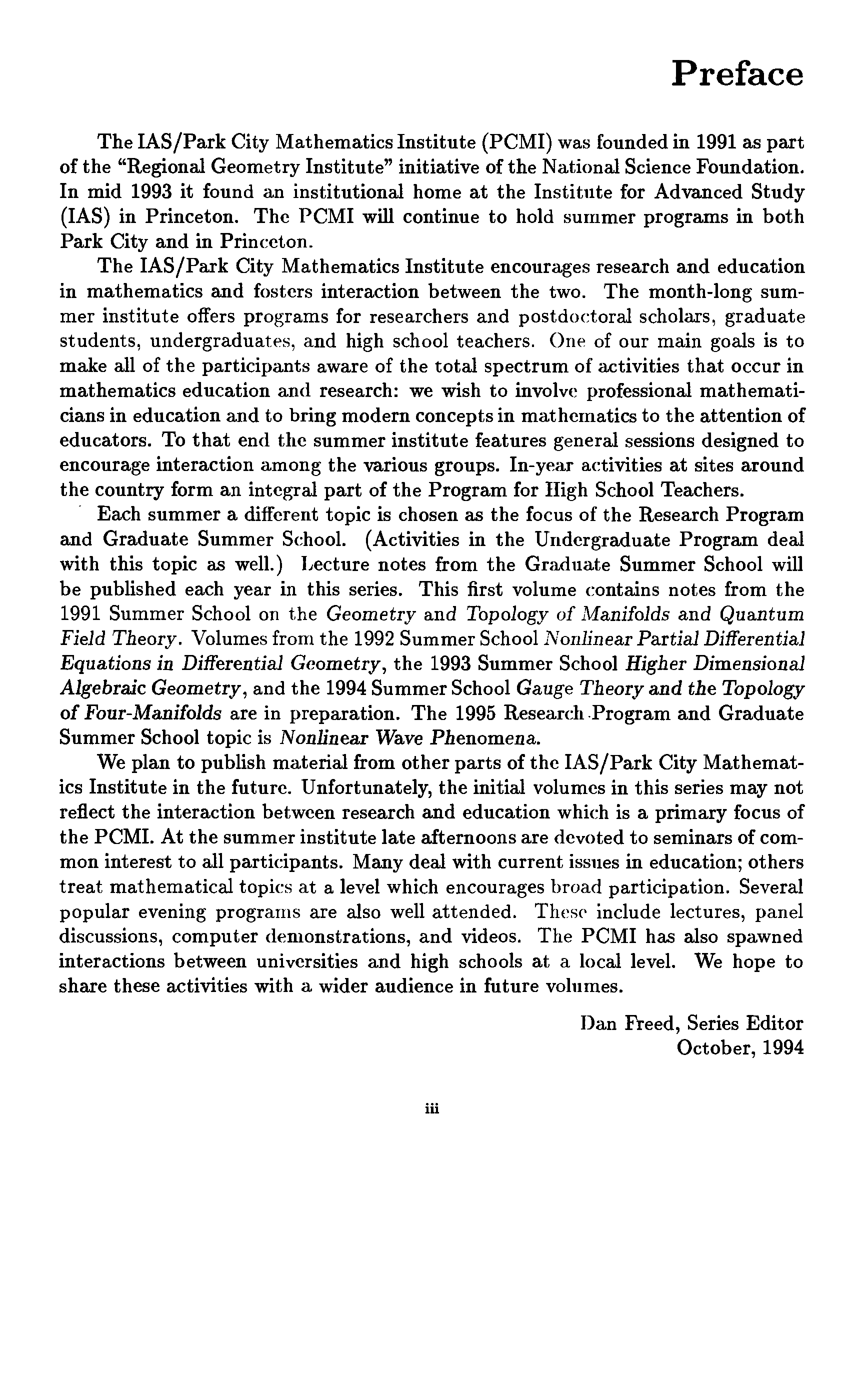 Preface

The IAS/Park City Mathematics Institute (PCMI) was founded in 1991 as part of the "Regional Geometry Institute" initiative of the National Science Foundation. In mid 1993 it found an institutional home at the Institute for Advanced Study (IAS) in Princeton. The PCMI will continue to hold summer programs in both Park City and in Princeton.

The IAS/Park City Mathematics Institute encourages research and education in mathematics and fosters interaction between the two. The month-long summer institute offers programs for researchers and postdoctoral scholars, graduate students, undergraduates, and high school teachers. One of our main goals is to make all of the participants aware of the total spectrum of activities that occur in mathematics education and research: we wish to involve professional mathematicians in education and to bring modern concepts in mathematics to the attention of educators. To that end the summer institute features general sessions designed to encourage interaction among the various groups. In-year activities at sites around the country form an integral part of the Program for High School Teachers.

Each summer a different topic is chosen as the focus of the Research Program and Graduate Summer School. (Activities in the Undergraduate Program deal with this topic as well.) Lecture notes from the Graduate Summer School will be published each year in this series. This first volume contains notes from the 1991 Summer School on the Geometry and Topology of Manifolds and Quantum Field Theory. Volumes from the 1992 Summer School Nonlinear Partial Differential Equations in Differential Geometry, the 1993 Summer School Higher Dimensional Algebraic Geometry, and the 1994 Summer School Gauge Theory and the Topology of Four-Manifolds are in preparation. The 1995 Research Program and Graduate Summer School topic is Nonlinear Wave Phenomena.

We plan to publish material from other parts of the IAS/Park City Mathematics Institute in the future. Unfortunately, the initial volumes in this series may not reflect the interaction between research and education which is a primary focus of the PCMI. At the summer institute late afternoons are devoted to seminars of common interest to all participants. Many deal with current issues in education; others treat mathematical topics at a level which encourages broad participation. Several popular evening programs are also well attended. These include lectures, panel discussions, computer demonstrations, and videos. The PCMI has also spawned interactions between universities and high schools at a local level. We hope to share these activities with a wider audience in future volumes.

Dan Freed, Series Editor
October, 1994

iii